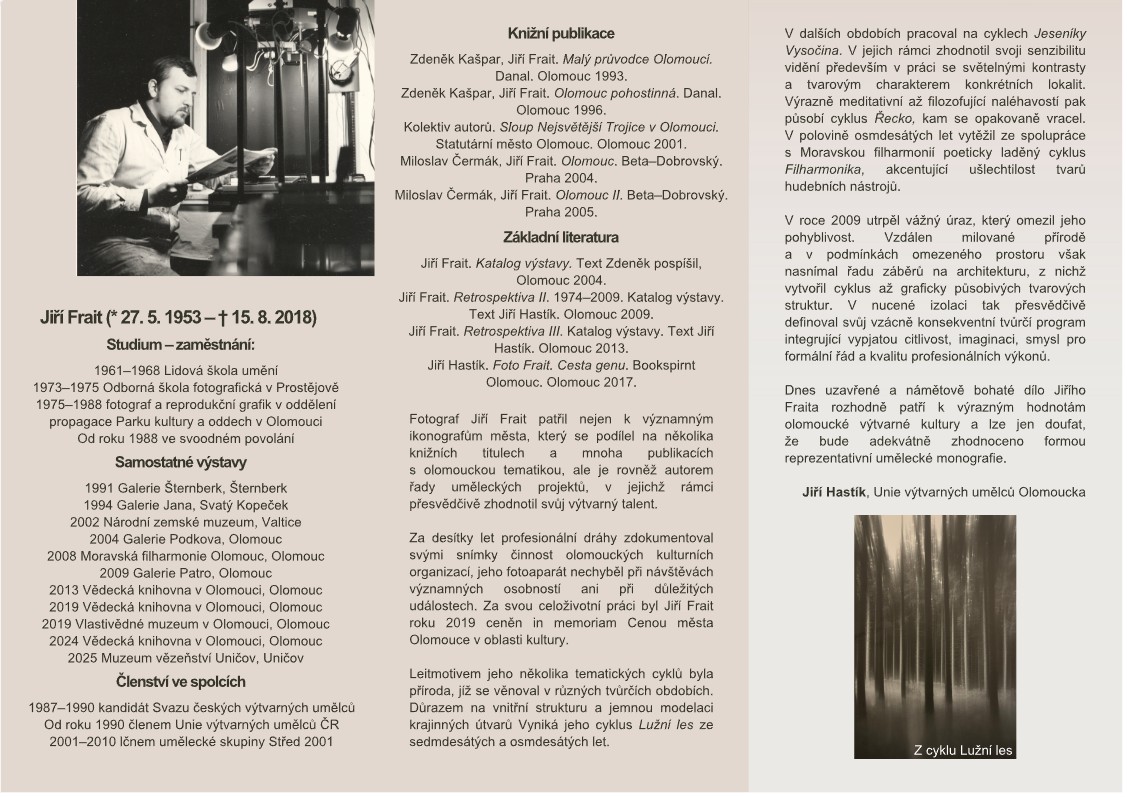 Jiří Frait (* 27. 5. 1953 – † 15. 8. 2018)

Studium – zaměstnání:

1961–1968 Lidová škola umění
1973–1975 Odborná škola fotografická v Prostějově
1975–1988 fotograf a reprodukční grafik v oddělení propagace Parku kultury a oddech v Olomouci
Od roku 1988 ve svoodném povolání

Samostatné výstavy

1991 Galerie Šternberk, Šternberk
1994 Galerie Jana, Svatý Kopeček
2002 Národní zemské muzeum, Valtice
2004 Galerie Podkova, Olomouc
2008 Moravská filharmonie Olomouc, Olomouc
2009 Galerie Patro, Olomouc
2013 Vědecká knihovna v Olomouci, Olomouc
2019 Vědecká knihovna v Olomouci, Olomouc
2019 Vlastivědné muzeum v Olomouci, Olomouc
2024 Vědecká knihovna v Olomouci, Olomouc
2025 Muzeum vězeňství Uničov, Uničov

Členství ve spolcích

1987–1990 kandidát Svazu českých výtvarných umělců
Od roku 1990 členem Unie výtvarných umělců ČR
2001–2010 lčnem umělecké skupiny Střed 2001

Knižní publikace

Zdeněk Kašpar, Jiří Frait. Malý průvodce Olomoucí. Danal. Olomouc 1993.
Zdeněk Kašpar, Jiří Frait. Olomouc pohostinná. Danal. Olomouc 1996.
Kolektiv autorů. Sloup Nejsvětější Trojice v Olomouci. Statutární město Olomouc. Olomouc 2001.
Miloslav Čermák, Jiří Frait. Olomouc. Beta–Dobrovský. Praha 2004.
Miloslav Čermák, Jiří Frait. Olomouc II. Beta–Dobrovský. Praha 2005.

Základní literatura

Jiří Frait. Katalog výstavy. Text Zdeněk pospíšil, Olomouc 2004.
Jiří Frait. Retrospektiva II. 1974–2009. Katalog výstavy. Text Jiří Hastík. Olomouc 2009.
Jiří Frait. Retrospektiva III. Katalog výstavy. Text Jiří Hastík. Olomouc 2013.
Jiří Hastík. Foto Frait. Cesta genu. Bookspirnt Olomouc. Olomouc 2017.

Fotograf Jiří Frait patřil nejen k významným ikonografům města, který se podílel na několika knižních titulech a mnoha publikacích s olomouckou tematikou, ale je rovněž autorem řady uměleckých projektů, v jejichž rámci přesvědčivě zhodnotil svůj výtvarný talent.

Za desítky let profesionální dráhy zdokumentoval svými snímky činnost olomouckých kulturních organizací, jeho fotoaparát nechyběl při návštěvách významných osobností ani při důležitých událostech. Za svou celoživotní práci byl Jiří Frait roku 2019 ceněn in memoriam Cenou města Olomouce v oblasti kultury.

Leitmotivem jeho několika tematických cyklů byla příroda, jíž se věnoval v různých tvůrčích obdobích. Důrazem na vnitřní strukturu a jemnou modelaci krajinných útvarů Vyniká jeho cyklus Lužní les ze sedmdesátých a osmdesátých let.

V dalších obdobích pracoval na cyklech Jeseníky Vysočina. V jejich rámci zhodnotil svoji senzibilitu vidění především v práci se světelnými kontrasty a tvarovým charakterem konkrétních lokalit. Výrazně meditativní až filozofující naléhavostí pak působí cyklus Řecko, kam se opakovaně vracel. V polovině osmdesátých let vytěžil ze spolupráce s Moravskou filharmonií poeticky laděný cyklus Filharmonika, akcentující ušlechtilost tvarů hudebních nástrojů.

V roce 2009 utrpěl vážný úraz, který omezil jeho pohyblivost. Vzdálen milované přírodě a v podmínkách omezeného prostoru však nasnímal řadu záběrů na architekturu, z nichž vytvořil cyklus až graficky působivých tvarových struktur. V nucené izolaci tak přesvědčivě definoval svůj vzácně konsekventní tvůrčí program integrující vypjatou citlivost, imaginaci, smysl pro formální řád a kvalitu profesionálních výkonů.

Dnes uzavřené a námětově bohaté dílo Jiřího Fraita rozhodně patří k výrazným hodnotám olomoucké výtvarné kultury a lze jen doufat, že bude adekvátně zhodnoceno formou reprezentativní umělecké monografie.

Jiří Hastík, Unie výtvarných umělců Olomoucka

Z cyklu Lužní les